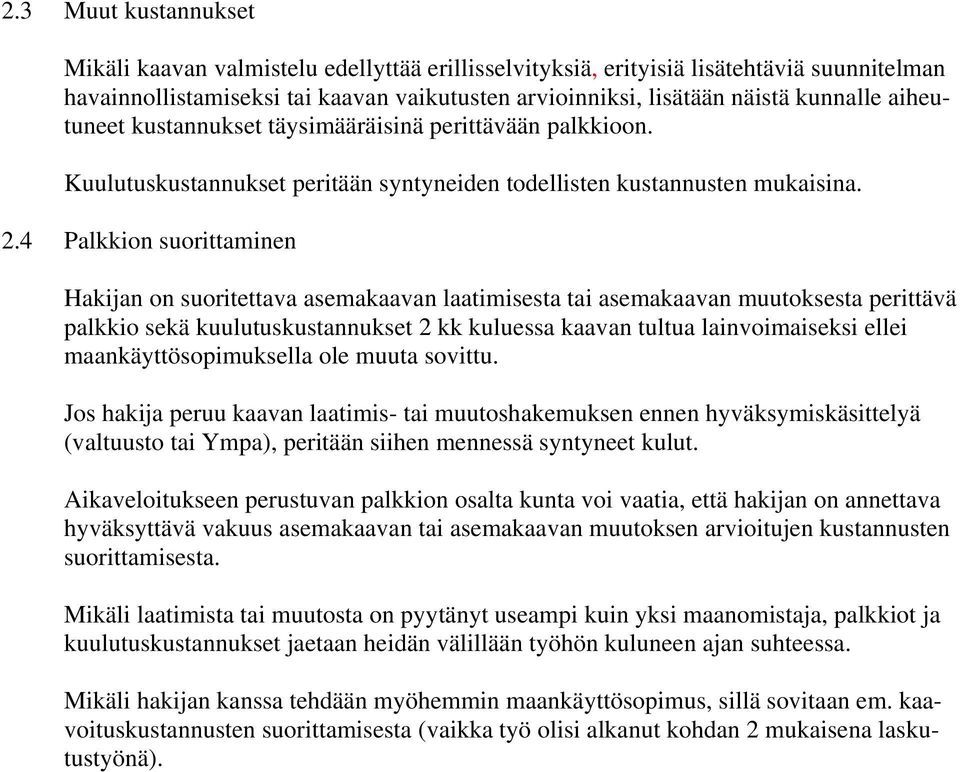 2.3 Muut kustannukset

Mikäli kaavan valmistelu edellyttää erillisselvityksiä, erityisiä lisätehtäviä suunnitelman havainnollistamiseksi tai kaavan vaikutusten arvioinniksi, lisätään näistä kunnalle aiheutuneet kustannukset täysimääräisinä perittävään palkkioon.

Kuulutuskustannukset peritään syntyneiden todellisten kustannusten mukaisina.

2.4 Palkkion suorittaminen

Hakijan on suoritettava asemakaavan laatimisesta tai asemakaavan muutoksesta perittävä palkkio sekä kuulutuskustannukset 2 kk kuluessa kaavan tultua lainvoimaiseksi ellei maankäyttösopimuksella ole muuta sovittu.

Jos hakija peruu kaavan laatimis- tai muutoshakemuksen ennen hyväksymiskäsittelyä (valtuusto tai Ympa), peritään siihen mennessä syntyneet kulut.

Aikaveloitukseen perustuvan palkkion osalta kunta voi vaatia, että hakijan on annettava hyväksyttävä vakuus asemakaavan tai asemakaavan muutoksen arvioitujen kustannusten suorittamisesta.

Mikäli laatimista tai muutosta on pyytänyt useampi kuin yksi maanomistaja, palkkiot ja kuulutuskustannukset jaetaan heidän välillään työhön kuluneen ajan suhteessa.

Mikäli hakijan kanssa tehdään myöhemmin maankäyttösopimus, sillä sovitaan em. kaavoituskustannusten suorittamisesta (vaikka työ olisi alkanut kohdan 2 mukaisena laskutustyönä).